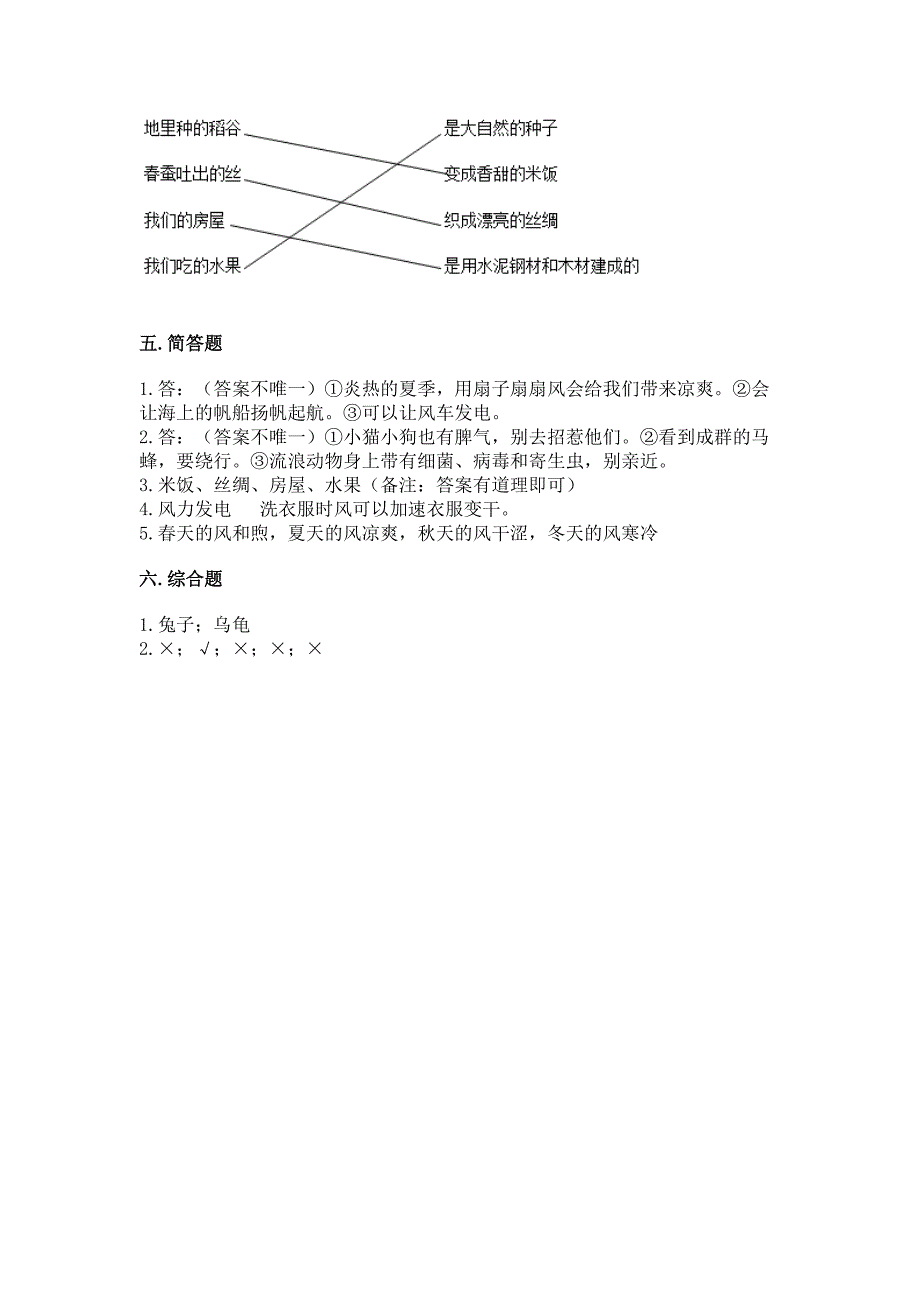 地里种的稻谷
春蚕吐出的丝
我们的房屋
我们吃的水果

是大自然的种子
变成香甜的米饭
织成漂亮的丝绸
是用水泥钢材和木材建成的

五. 简答题

1. 答：（答案不唯一）①炎热的夏季，用扇子扇扇风会给我们带来凉爽。②会让海上的帆船扬帆起航。③可以让风车发电。
2. 答：（答案不唯一）①小猫小狗也有脾气，别去招惹他们。②看到成群的马蜂，要绕行。③流浪动物身上带有细菌、病毒和寄生虫，别亲近。
3. 米饭、丝绸、房屋、水果（备注：答案有道理即可）
4. 风力发电　洗衣服时风可以加速衣服变干。
5. 春天的风和煦，夏天的风凉爽，秋天的风干涩，冬天的风寒冷

六. 综合题

1. 兔子；乌龟
2. ×；√；×；×；×